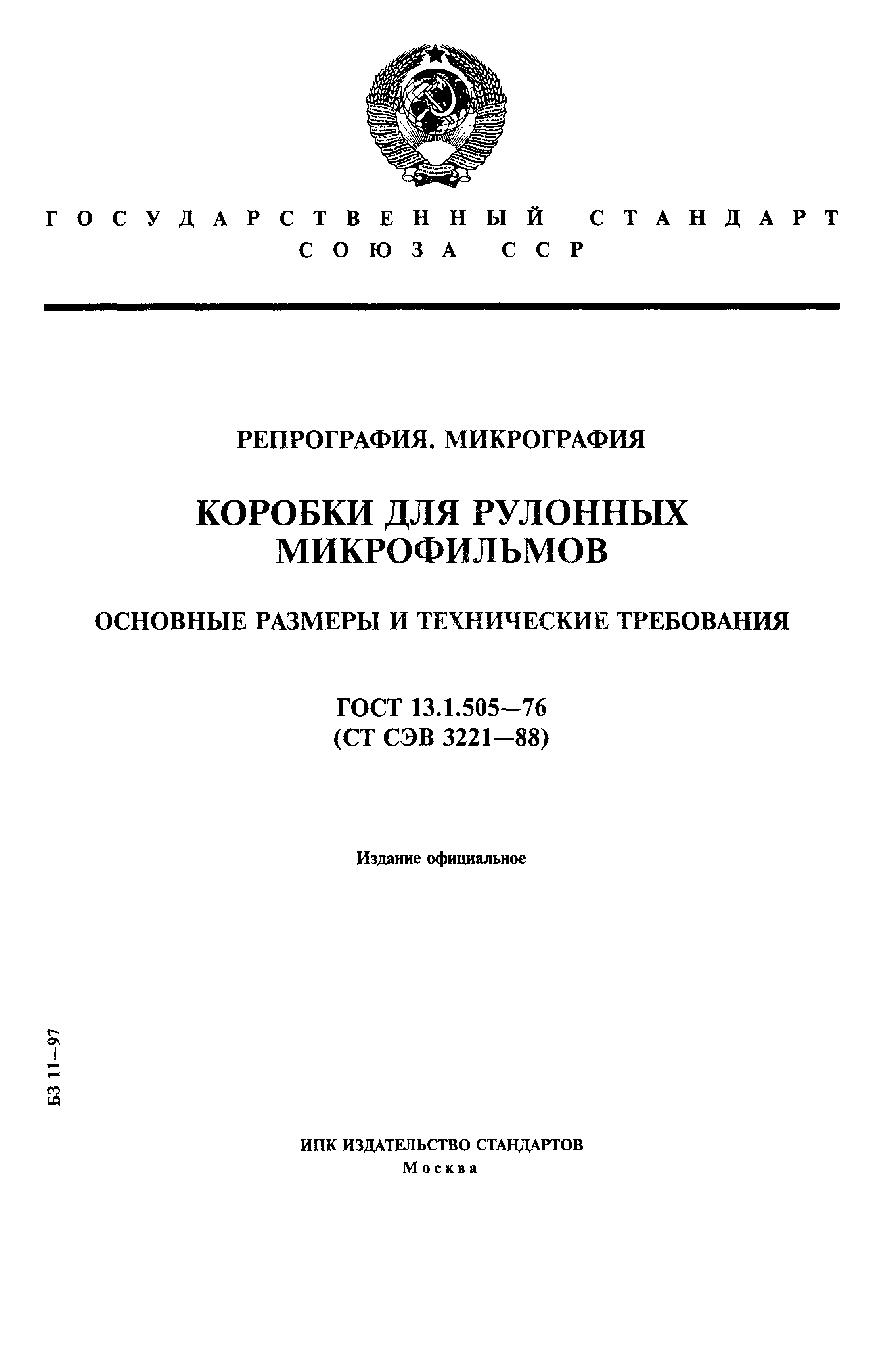 ГОСУДАРСТВЕННЫЙ СТАНДАРТ СОЮЗА ССР

РЕПРОГРАФИЯ. МИКРОГРАФИЯ

КОРОБКИ ДЛЯ РУЛОННЫХ МИКРОФИЛЬМОВ

ОСНОВНЫЕ РАЗМЕРЫ И ТЕХНИЧЕСКИЕ ТРЕБОВАНИЯ

ГОСТ 13.1.505—76
(СТ СЭВ 3221—88)

Издание официальное

БЗ 11—97

ИПК ИЗДАТЕЛЬСТВО СТАНДАРТОВ
Москва